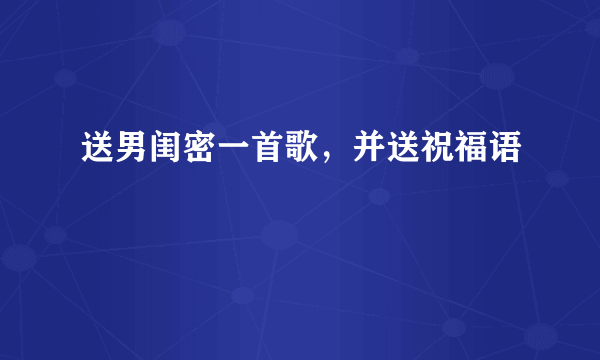 送男闺密一首歌，并送祝福语